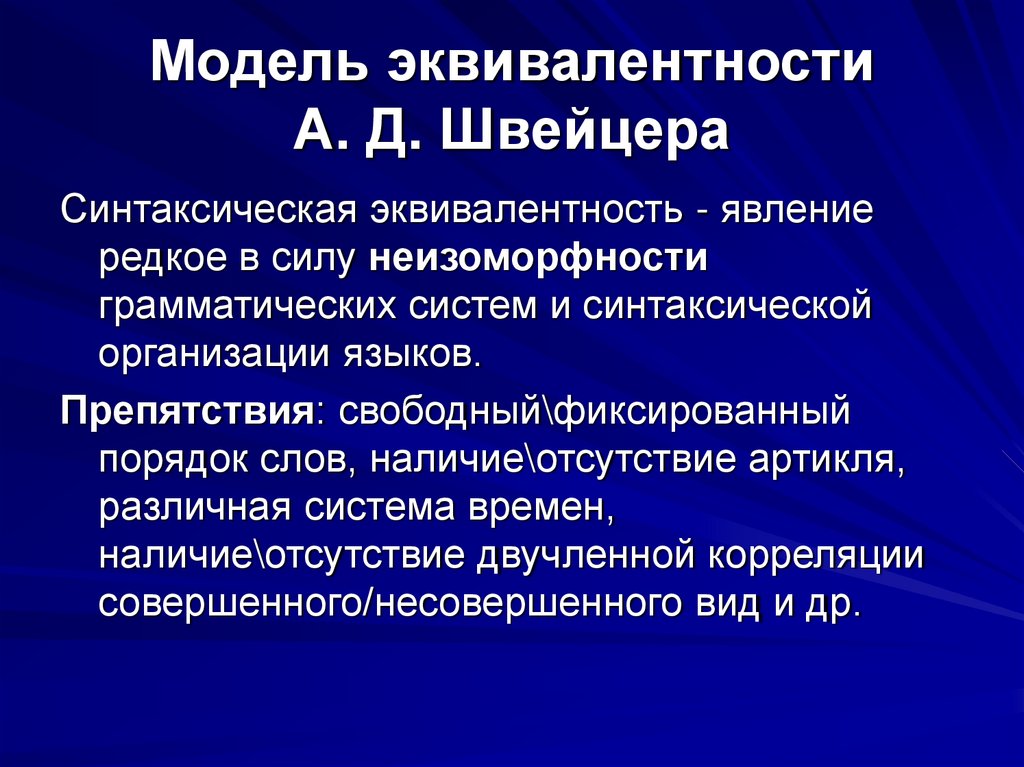 Модель эквивалентности А. Д. Швейцера

Синтаксическая эквивалентность - явление редкое в силу неизоморфности грамматических систем и синтаксической организации языков.

Препятствия: свободный\фиксированный порядок слов, наличие\отсутствие артикля, различная система времен, наличие\отсутствие двучленной корреляции совершенного/несовершенного вид и др.